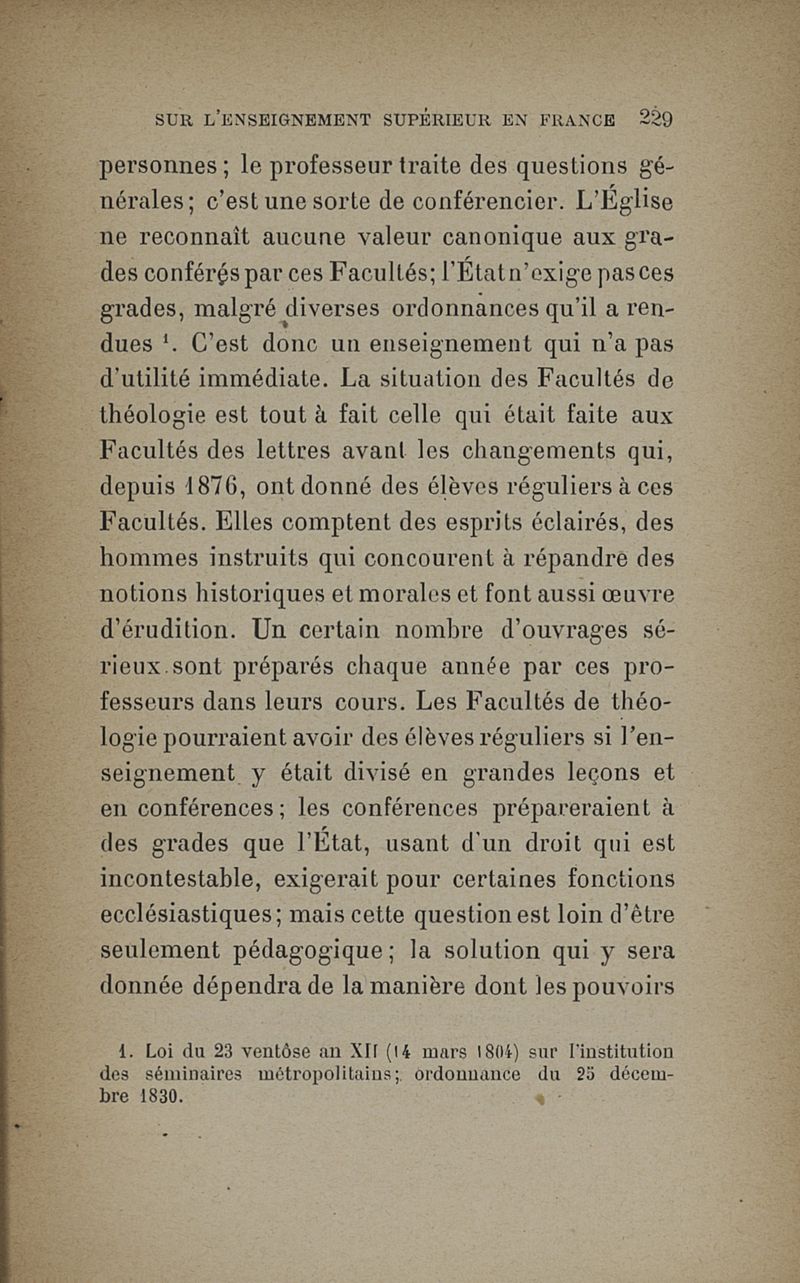 SUR L'ENSEIGNEMENT SUPÉRIEUR EN FRANCE 229

personnes ; le professeur traite des questions générales ; c'est une sorte de conférencier. L'Église ne reconnaît aucune valeur canonique aux grades conférés par ces Facultés ; l'État n'exige pas ces grades, malgré diverses ordonnances qu'il a rendues $^1$. C'est donc un enseignement qui n'a pas d'utilité immédiate. La situation des Facultés de théologie est tout à fait celle qui était faite aux Facultés des lettres avant les changements qui, depuis 1876, ont donné des élèves réguliers à ces Facultés. Elles comptent des esprits éclairés, des hommes instruits qui concourent à répandre des notions historiques et morales et font aussi œuvre d'érudition. Un certain nombre d'ouvrages sérieux sont préparés chaque année par ces professeurs dans leurs cours. Les Facultés de théologie pourraient avoir des élèves réguliers si l'enseignement y était divisé en grandes leçons et en conférences ; les conférences prépareraient à des grades que l'État, usant d'un droit qui est incontestable, exigerait pour certaines fonctions ecclésiastiques ; mais cette question est loin d'être seulement pédagogique ; la solution qui y sera donnée dépendra de la manière dont les pouvoirs

1. Loi du 23 ventôse an XII (14 mars 1804) sur l'institution des séminaires métropolitains ; ordonnance du 25 décembre 1830.